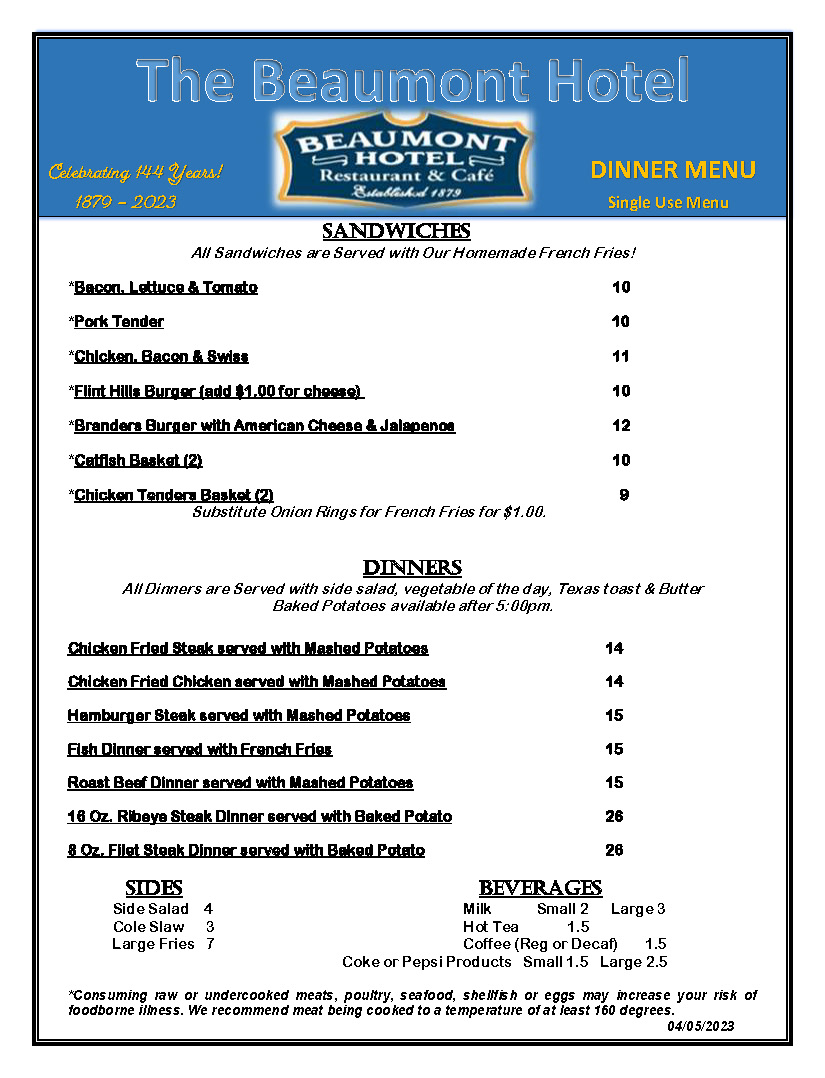 The Beaumont Hotel

Celebrating 144 Years!
1879 – 2023

BEAUMONT HOTEL
Restaurant & Café
Established 1879

DINNER MENU
Single Use Menu

SANDWICHES
All Sandwiches are Served with Our Homemade French Fries!

*Bacon, Lettuce & Tomato 10

*Pork Tender 10

*Chicken, Bacon & Swiss 11

*Flint Hills Burger (add $1.00 for cheese) 10

*Branders Burger with American Cheese & Jalapenos 12

*Catfish Basket (2) 10

*Chicken Tenders Basket (2) 9
Substitute Onion Rings for French Fries for $1.00.

DINNERS
All Dinners are Served with side salad, vegetable of the day, Texas toast & Butter
Baked Potatoes available after 5:00pm.

Chicken Fried Steak served with Mashed Potatoes 14

Chicken Fried Chicken served with Mashed Potatoes 14

Hamburger Steak served with Mashed Potatoes 15

Fish Dinner served with French Fries 15

Roast Beef Dinner served with Mashed Potatoes 15

16 Oz. Ribeye Steak Dinner served with Baked Potato 26

8 Oz. Filet Steak Dinner served with Baked Potato 26

SIDES
Side Salad 4
Cole Slaw 3
Large Fries 7

BEVERAGES
Milk Small 2 Large 3
Hot Tea 1.5
Coffee (Reg or Decaf) 1.5
Coke or Pepsi Products Small 1.5 Large 2.5

*Consuming raw or undercooked meats, poultry, seafood, shellfish or eggs may increase your risk of foodborne illness. We recommend meat being cooked to a temperature of at least 160 degrees.
04/05/2023